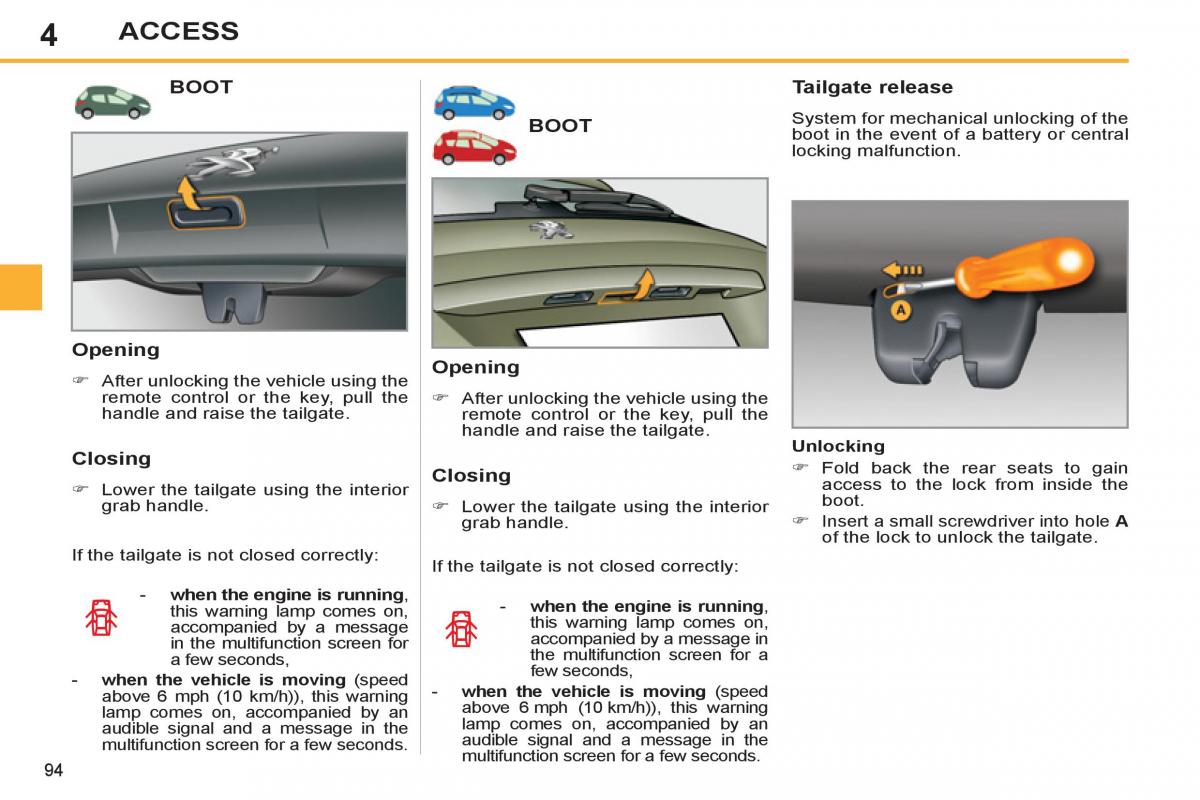 4 ACCESS

BOOT

Opening

☞ After unlocking the vehicle using the remote control or the key, pull the handle and raise the tailgate.

Closing

☞ Lower the tailgate using the interior grab handle.

If the tailgate is not closed correctly:

- **when the engine is running**, this warning lamp comes on, accompanied by a message in the multifunction screen for a few seconds,

- **when the vehicle is moving** (speed above 6 mph (10 km/h)), this warning lamp comes on, accompanied by an audible signal and a message in the multifunction screen for a few seconds.

BOOT

Opening

☞ After unlocking the vehicle using the remote control or the key, pull the handle and raise the tailgate.

Closing

☞ Lower the tailgate using the interior grab handle.

If the tailgate is not closed correctly:

- **when the engine is running**, this warning lamp comes on, accompanied by a message in the multifunction screen for a few seconds,

- **when the vehicle is moving** (speed above 6 mph (10 km/h)), this warning lamp comes on, accompanied by an audible signal and a message in the multifunction screen for a few seconds.

Tailgate release

System for mechanical unlocking of the boot in the event of a battery or central locking malfunction.

A

Unlocking

☞ Fold back the rear seats to gain access to the lock from inside the boot.

☞ Insert a small screwdriver into hole **A** of the lock to unlock the tailgate.

94